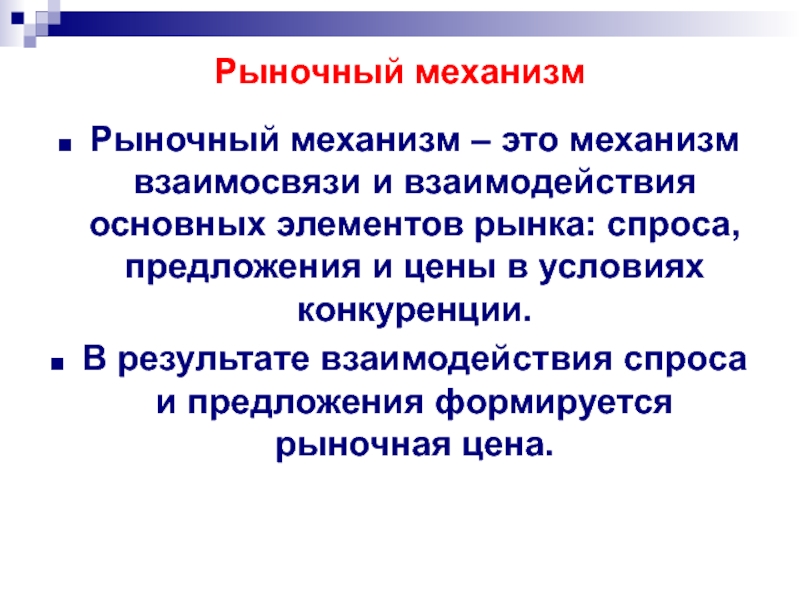 Рыночный механизм

Рыночный механизм – это механизм взаимосвязи и взаимодействия основных элементов рынка: спроса, предложения и цены в условиях конкуренции.

В результате взаимодействия спроса и предложения формируется рыночная цена.